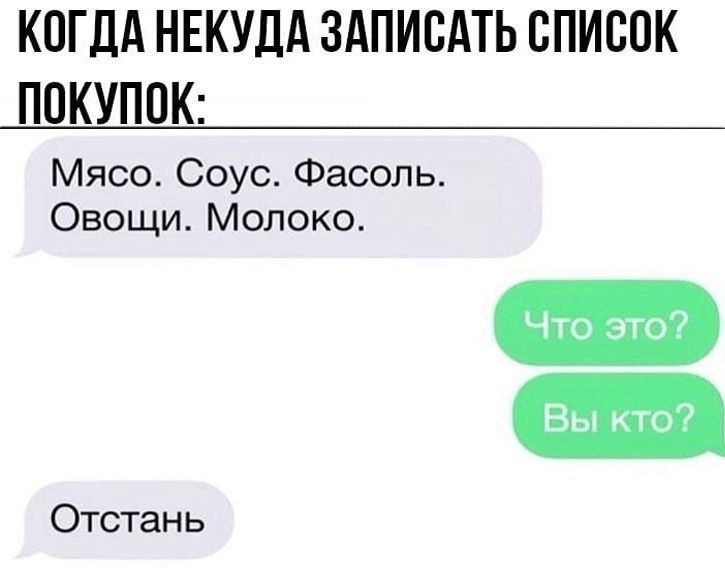 КОГДА НЕКУДА ЗАПИСАТЬ СПИСОК ПОКУПОК:

Мясо. Соус. Фасоль. Овощи. Молоко.

Что это?

Вы кто?

Отстань